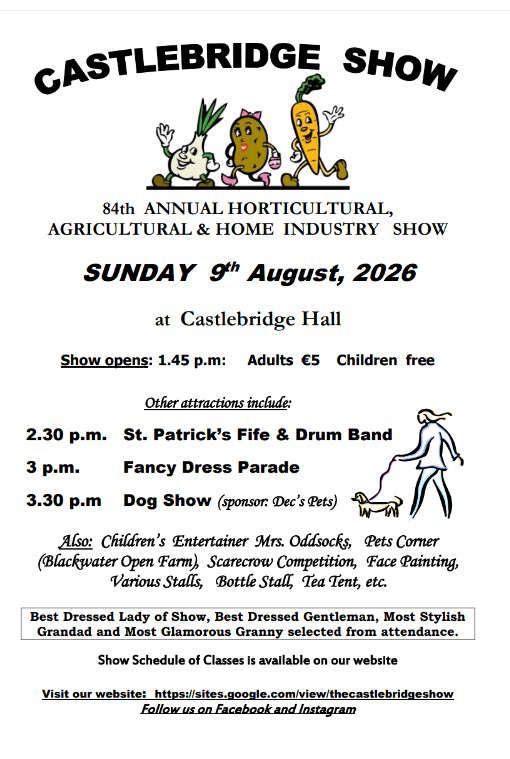 CASTLEBRIDGE SHOW

84th ANNUAL HORTICULTURAL, AGRICULTURAL & HOME INDUSTRY SHOW

SUNDAY 9$^{th}$ August, 2026

at Castlebridge Hall

Show opens: 1.45 p.m: Adults €5 Children free

Other attractions include:

2.30 p.m. St. Patrick's Fife & Drum Band

3 p.m. Fancy Dress Parade

3.30 p.m Dog Show (sponsor: Dec's Pets)

Also: Children's Entertainer Mrs. Oddsocks, Pets Corner (Blackwater Open Farm), Scarecrow Competition, Face Painting, Various Stalls, Bottle Stall, Tea Tent, etc.

Best Dressed Lady of Show, Best Dressed Gentleman, Most Stylish Grandad and Most Glamorous Granny selected from attendance.

Show Schedule of Classes is available on our website

Visit our website: https://sites.google.com/view/thecastlebridgeshow
Follow us on Facebook and Instagram